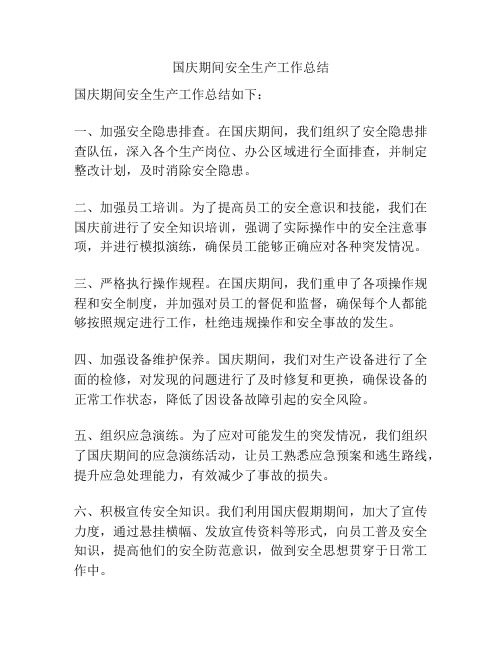 国庆期间安全生产工作总结

国庆期间安全生产工作总结如下：

一、加强安全隐患排查。在国庆期间，我们组织了安全隐患排查队伍，深入各个生产岗位、办公区域进行全面排查，并制定整改计划，及时消除安全隐患。

二、加强员工培训。为了提高员工的安全意识和技能，我们在国庆前进行了安全知识培训，强调了实际操作中的安全注意事项，并进行模拟演练，确保员工能够正确应对各种突发情况。

三、严格执行操作规程。在国庆期间，我们重申了各项操作规程和安全制度，并加强对员工的督促和监督，确保每个人都能够按照规定进行工作，杜绝违规操作和安全事故的发生。

四、加强设备维护保养。国庆期间，我们对生产设备进行了全面的检修，对发现的问题进行了及时修复和更换，确保设备的正常工作状态，降低了因设备故障引起的安全风险。

五、组织应急演练。为了应对可能发生的突发情况，我们组织了国庆期间的应急演练活动，让员工熟悉应急预案和逃生路线，提升应急处理能力，有效减少了事故的损失。

六、积极宣传安全知识。我们利用国庆假期期间，加大了宣传力度，通过悬挂横幅、发放宣传资料等形式，向员工普及安全知识，提高他们的安全防范意识，做到安全思想贯穿于日常工作中。